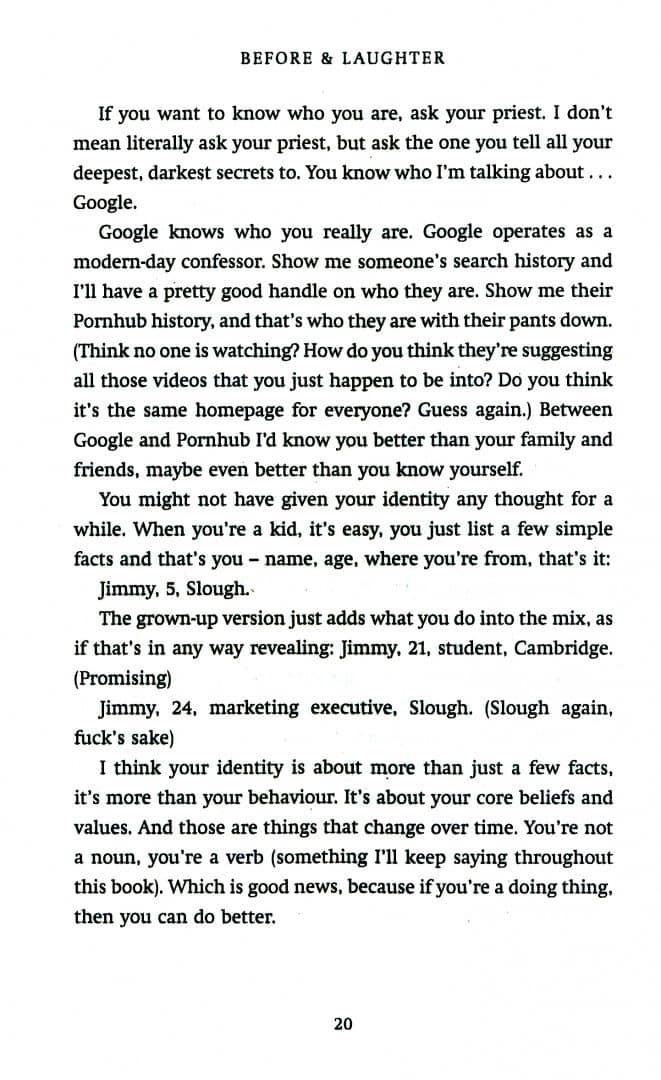 BEFORE & LAUGHTER

If you want to know who you are, ask your priest. I don't mean literally ask your priest, but ask the one you tell all your deepest, darkest secrets to. You know who I'm talking about . . . Google.

Google knows who you really are. Google operates as a modern-day confessor. Show me someone's search history and I'll have a pretty good handle on who they are. Show me their Pornhub history, and that's who they are with their pants down. (Think no one is watching? How do you think they're suggesting all those videos that you just happen to be into? Do you think it's the same homepage for everyone? Guess again.) Between Google and Pornhub I'd know you better than your family and friends, maybe even better than you know yourself.

You might not have given your identity any thought for a while. When you're a kid, it's easy, you just list a few simple facts and that's you – name, age, where you're from, that's it:

Jimmy, 5, Slough.

The grown-up version just adds what you do into the mix, as if that's in any way revealing: Jimmy, 21, student, Cambridge. (Promising)

Jimmy, 24, marketing executive, Slough. (Slough again, fuck's sake)

I think your identity is about more than just a few facts, it's more than your behaviour. It's about your core beliefs and values. And those are things that change over time. You're not a noun, you're a verb (something I'll keep saying throughout this book). Which is good news, because if you're a doing thing, then you can do better.

20